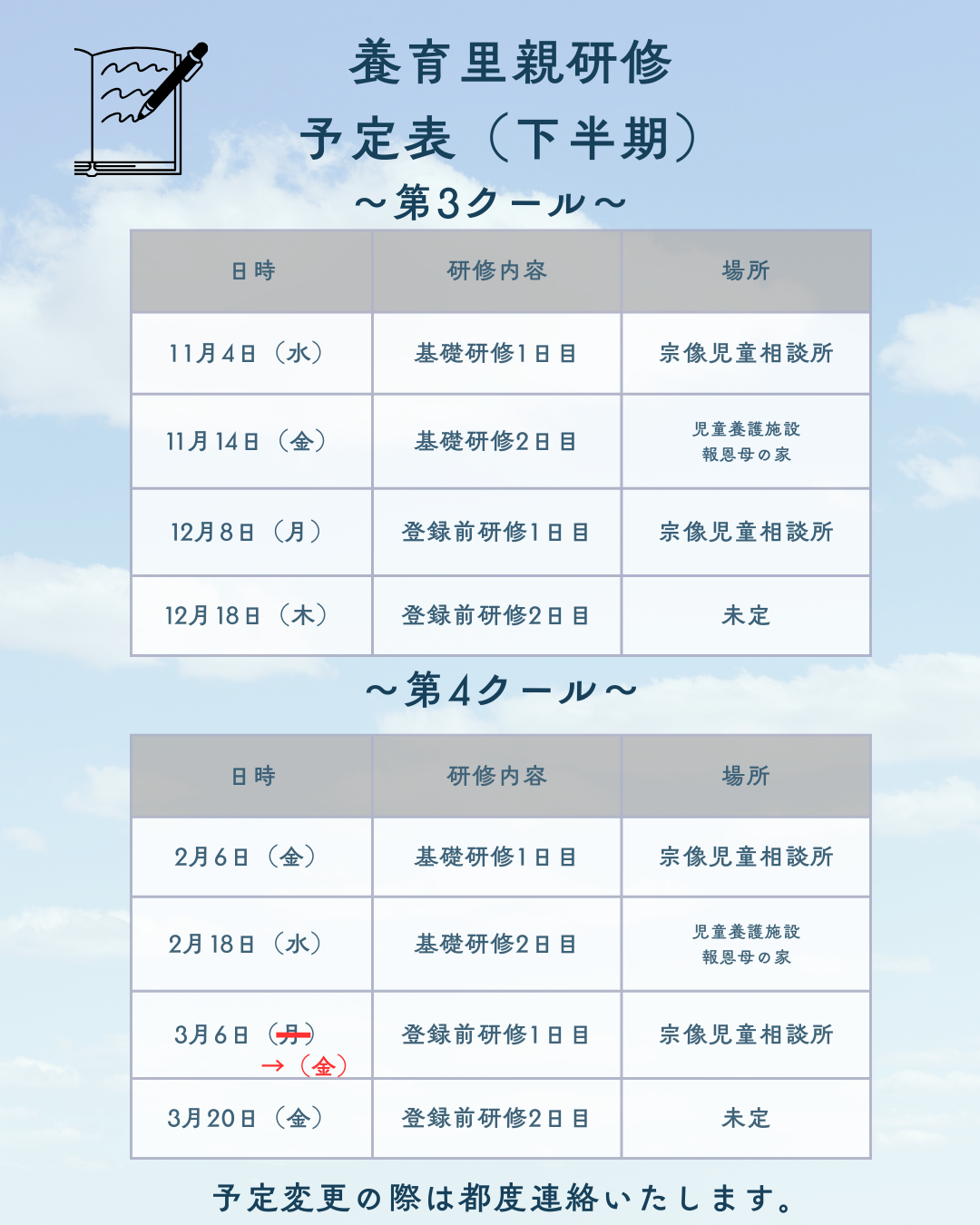 養育里親研修
予定表（下半期）

～第3クール～

| 日時 | 研修内容 | 場所 |
|---|---|---|
| 11月4日（水） | 基礎研修1日目 | 宗像児童相談所 |
| 11月14日（金） | 基礎研修2日目 | 児童養護施設 報恩母の家 |
| 12月8日（月） | 登録前研修1日目 | 宗像児童相談所 |
| 12月18日（木） | 登録前研修2日目 | 未定 |

～第4クール～

| 日時 | 研修内容 | 場所 |
|---|---|---|
| 2月6日（金） | 基礎研修1日目 | 宗像児童相談所 |
| 2月18日（水） | 基礎研修2日目 | 児童養護施設 報恩母の家 |
| 3月6日（月）→（金） | 登録前研修1日目 | 宗像児童相談所 |
| 3月20日（金） | 登録前研修2日目 | 未定 |

予定変更の際は都度連絡いたします。